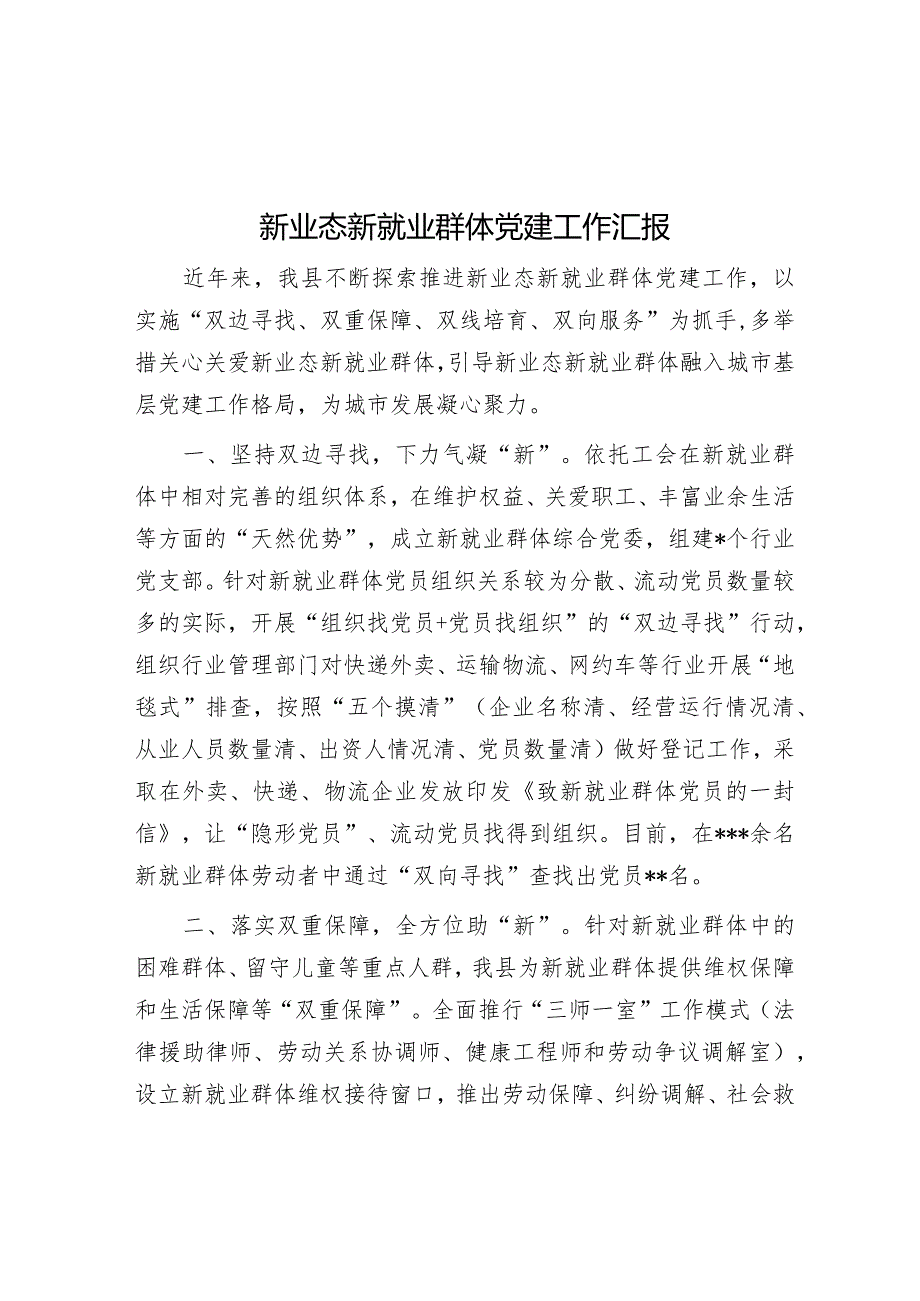 新业态新就业群体党建工作汇报

近年来，我县不断探索推进新业态新就业群体党建工作，以实施“双边寻找、双重保障、双线培育、双向服务”为抓手，多举措关心关爱新业态新就业群体，引导新业态新就业群体融入城市基层党建工作格局，为城市发展凝心聚力。

一、坚持双边寻找，下力气凝“新”。依托工会在新就业群体中相对完善的组织体系，在维护权益、关爱职工、丰富业余生活等方面的“天然优势”，成立新就业群体综合党委，组建*个行业党支部。针对新就业群体党员组织关系较为分散、流动党员数量较多的实际，开展“组织找党员+党员找组织”的“双边寻找”行动，组织行业管理部门对快递外卖、运输物流、网约车等行业开展“地毯式”排查，按照“五个摸清”（企业名称清、经营运行情况清、从业人员数量清、出资人情况清、党员数量清）做好登记工作，采取在外卖、快递、物流企业发放印发《致新就业群体党员的一封信》，让“隐形党员”、流动党员找得到组织。目前，在***余名新就业群体劳动者中通过“双向寻找”查找出党员**名。

二、落实双重保障，全方位助“新”。针对新就业群体中的困难群体、留守儿童等重点人群，我县为新就业群体提供维权保障和生活保障等“双重保障”。全面推行“三师一室”工作模式（法律援助律师、劳动关系协调师、健康工程师和劳动争议调解室），设立新就业群体维权接待窗口，推出劳动保障、纠纷调解、社会救